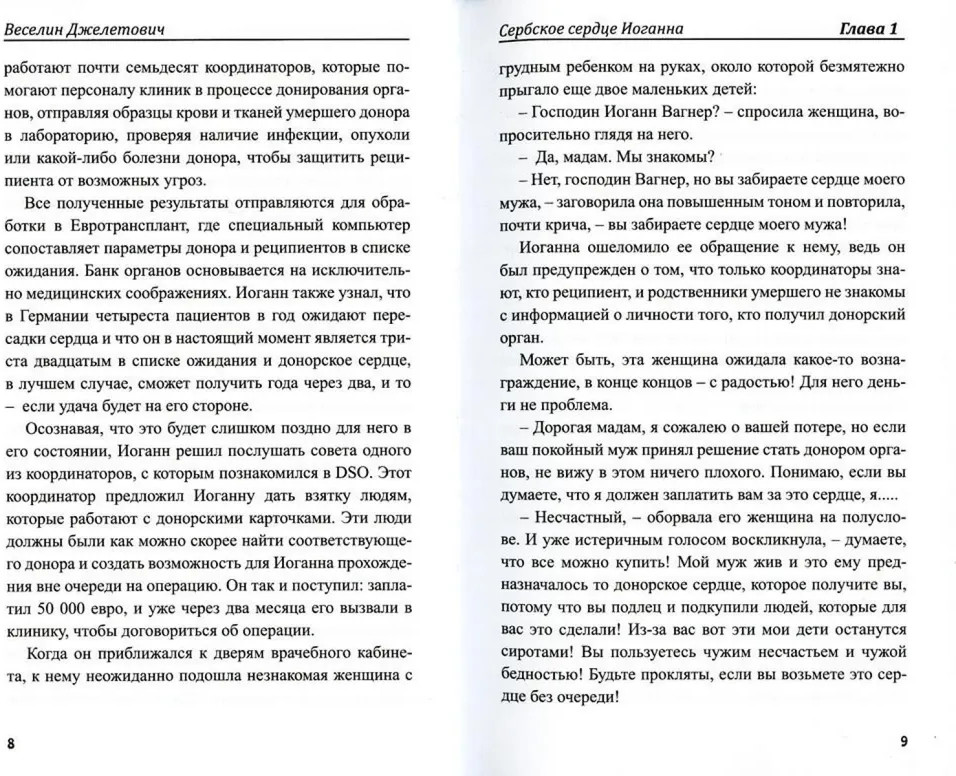 Веселин Джелетович

работают почти семьдесят координаторов, которые помогают персоналу клиник в процессе донирования органов, отправляя образцы крови и тканей умершего донора в лабораторию, проверяя наличие инфекции, опухоли или какой-либо болезни донора, чтобы защитить реципиента от возможных угроз.

Все полученные результаты отправляются для обработки в Евротрансплант, где специальный компьютер сопоставляет параметры донора и реципиентов в списке ожидания. Банк органов основывается на исключительно медицинских соображениях. Иоганн также узнал, что в Германии четыреста пациентов в год ожидают пересадки сердца и что он в настоящий момент является триста двадцатым в списке ожидания и донорское сердце, в лучшем случае, сможет получить года через два, и то – если удача будет на его стороне.

Осознавая, что это будет слишком поздно для него в его состоянии, Иоганн решил послушать совета одного из координаторов, с которым познакомился в DSO. Этот координатор предложил Иоганну дать взятку людям, которые работают с донорскими карточками. Эти люди должны были как можно скорее найти соответствующего донора и создать возможность для Иоганна прохождения вне очереди на операцию. Он так и поступил: заплатил 50 000 евро, и уже через два месяца его вызвали в клинику, чтобы договориться об операции.

Когда он приближался к дверям врачебного кабинета, к нему неожиданно подошла незнакомая женщина с

8

Сербское сердце Иоганна Глава 1

грудным ребенком на руках, около которой безмятежно прыгало еще двое маленьких детей:

– Господин Иоганн Вагнер? – спросила женщина, вопросительно глядя на него.

– Да, мадам. Мы знакомы?

– Нет, господин Вагнер, но вы забираете сердце моего мужа, – заговорила она повышенным тоном и повторила, почти крича, – вы забираете сердце моего мужа!

Иоганна ошеломило ее обращение к нему, ведь он был предупрежден о том, что только координаторы знают, кто реципиент, и родственники умершего не знакомы с информацией о личности того, кто получил донорский орган.

Может быть, эта женщина ожидала какое-то вознаграждение, в конце концов – с радостью! Для него деньги не проблема.

– Дорогая мадам, я сожалею о вашей потере, но если ваш покойный муж принял решение стать донором органов, не вижу в этом ничего плохого. Понимаю, если вы думаете, что я должен заплатить вам за это сердце, я.....

– Несчастный, – оборвала его женщина на полуслове. И уже истеричным голосом воскликнула, – думаете, что все можно купить! Мой муж жив и это ему предназначалось то донорское сердце, которое получите вы, потому что вы подлец и подкупили людей, которые для вас это сделали! Из-за вас вот эти мои дети останутся сиротами! Вы пользуетесь чужим несчастьем и чужой бедностью! Будьте прокляты, если вы возьмете это сердце без очереди!

9